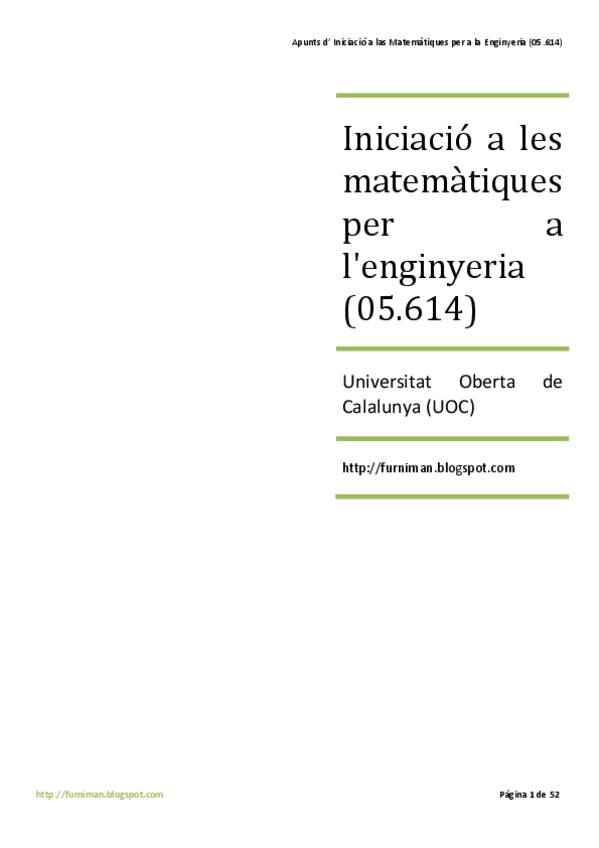 Apunts d' Iniciació a las Matemàtiques per a la Enginyeria (05.614)

Iniciació a les matemàtiques per a l'enginyeria (05.614)

Universitat Oberta de Calalunya (UOC)

http://furniman.blogspot.com

http://furniman.blogspot.com

Página 1 de 52